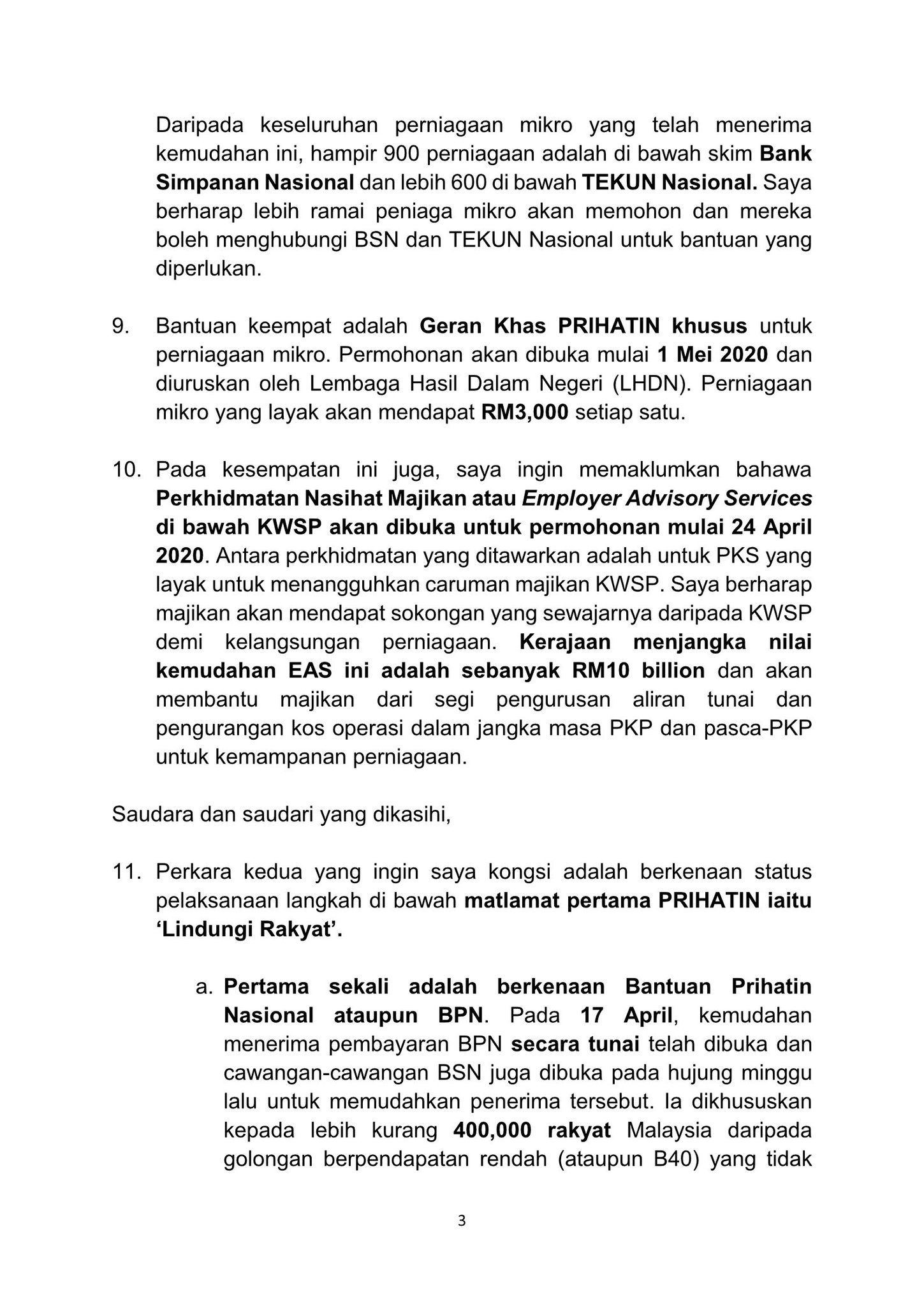 Daripada keseluruhan perniagaan mikro yang telah menerima kemudahan ini, hampir 900 perniagaan adalah di bawah skim Bank Simpanan Nasional dan lebih 600 di bawah TEKUN Nasional. Saya berharap lebih ramai peniaga mikro akan memohon dan mereka boleh menghubungi BSN dan TEKUN Nasional untuk bantuan yang diperlukan.

9. Bantuan keempat adalah Geran Khas PRIHATIN khusus untuk perniagaan mikro. Permohonan akan dibuka mulai 1 Mei 2020 dan diuruskan oleh Lembaga Hasil Dalam Negeri (LHDN). Perniagaan mikro yang layak akan mendapat RM3,000 setiap satu.

10. Pada kesempatan ini juga, saya ingin memaklumkan bahawa Perkhidmatan Nasihat Majikan atau Employer Advisory Services di bawah KWSP akan dibuka untuk permohonan mulai 24 April 2020. Antara perkhidmatan yang ditawarkan adalah untuk PKS yang layak untuk menangguhkan caruman majikan KWSP. Saya berharap majikan akan mendapat sokongan yang sewajarnya daripada KWSP demi kelangsungan perniagaan. Kerajaan menjangka nilai kemudahan EAS ini adalah sebanyak RM10 billion dan akan membantu majikan dari segi pengurusan aliran tunai dan pengurangan kos operasi dalam jangka masa PKP dan pasca-PKP untuk kemampanan perniagaan.

Saudara dan saudari yang dikasihi,

11. Perkara kedua yang ingin saya kongsi adalah berkenaan status pelaksanaan langkah di bawah matlamat pertama PRIHATIN iaitu ‘Lindungi Rakyat’.

a. Pertama sekali adalah berkenaan Bantuan Prihatin Nasional ataupun BPN. Pada 17 April, kemudahan menerima pembayaran BPN secara tunai telah dibuka dan cawangan-cawangan BSN juga dibuka pada hujung minggu lalu untuk memudahkan penerima tersebut. Ia dikhususkan kepada lebih kurang 400,000 rakyat Malaysia daripada golongan berpendapatan rendah (ataupun B40) yang tidak

3